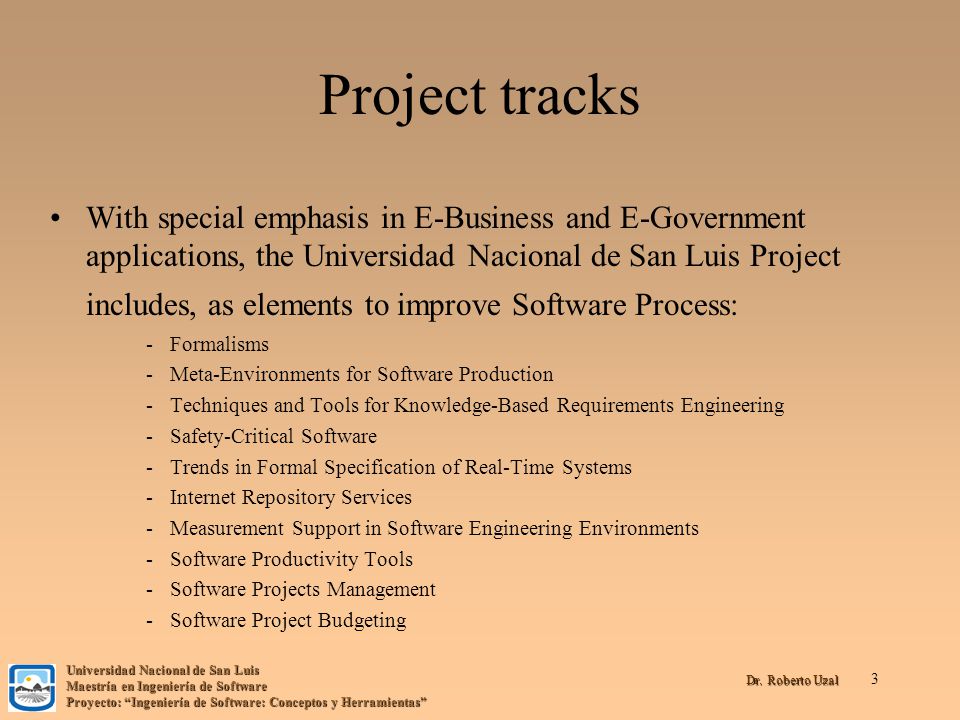 Project tracks

• With special emphasis in E-Business and E-Government applications, the Universidad Nacional de San Luis Project includes, as elements to improve Software Process:

- Formalisms
- Meta-Environments for Software Production
- Techniques and Tools for Knowledge-Based Requirements Engineering
- Safety-Critical Software
- Trends in Formal Specification of Real-Time Systems
- Internet Repository Services
- Measurement Support in Software Engineering Environments
- Software Productivity Tools
- Software Projects Management
- Software Project Budgeting

Universidad Nacional de San Luis
Maestría en Ingeniería de Software
Proyecto: "Ingeniería de Software: Conceptos y Herramientas"

Dr. Roberto Uzal

3